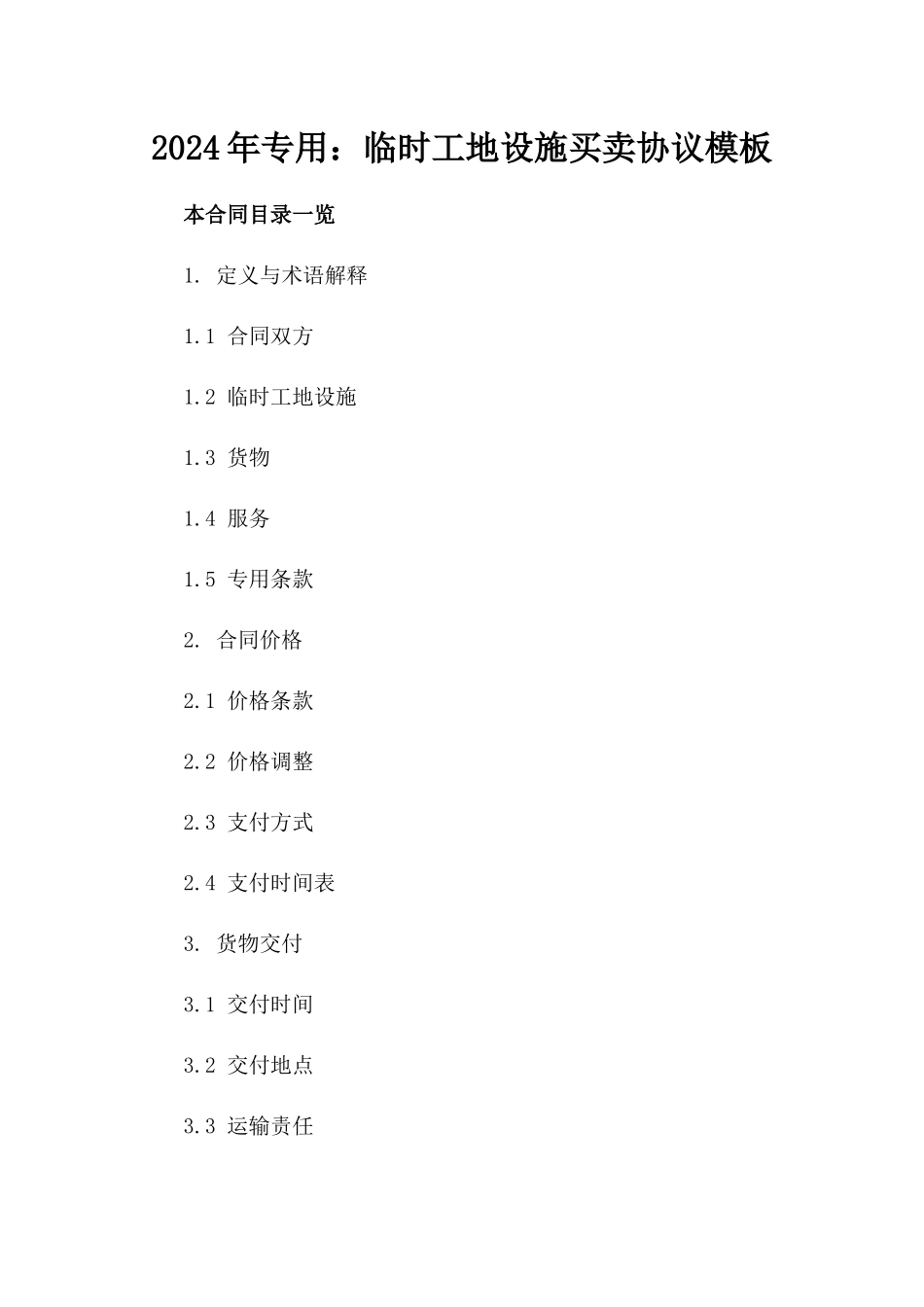 2024年专用：临时工地设施买卖协议模板

本合同目录一览

1. 定义与术语解释

1.1 合同双方

1.2 临时工地设施

1.3 货物

1.4 服务

1.5 专用条款

2. 合同价格

2.1 价格条款

2.2 价格调整

2.3 支付方式

2.4 支付时间表

3. 货物交付

3.1 交付时间

3.2 交付地点

3.3 运输责任